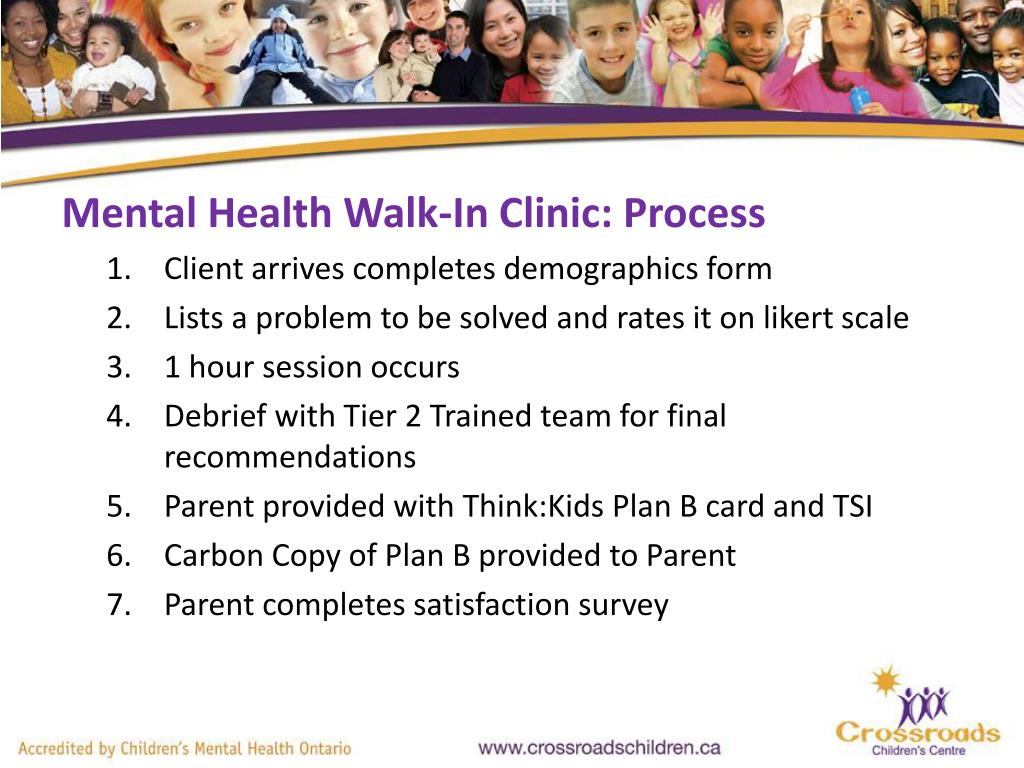 Mental Health Walk-In Clinic: Process

1. Client arrives completes demographics form
2. Lists a problem to be solved and rates it on likert scale
3. 1 hour session occurs
4. Debrief with Tier 2 Trained team for final recommendations
5. Parent provided with Think:Kids Plan B card and TSI
6. Carbon Copy of Plan B provided to Parent
7. Parent completes satisfaction survey

Accredited by Children's Mental Health Ontario

www.crossroadschildren.ca

Crossroads Children's Centre